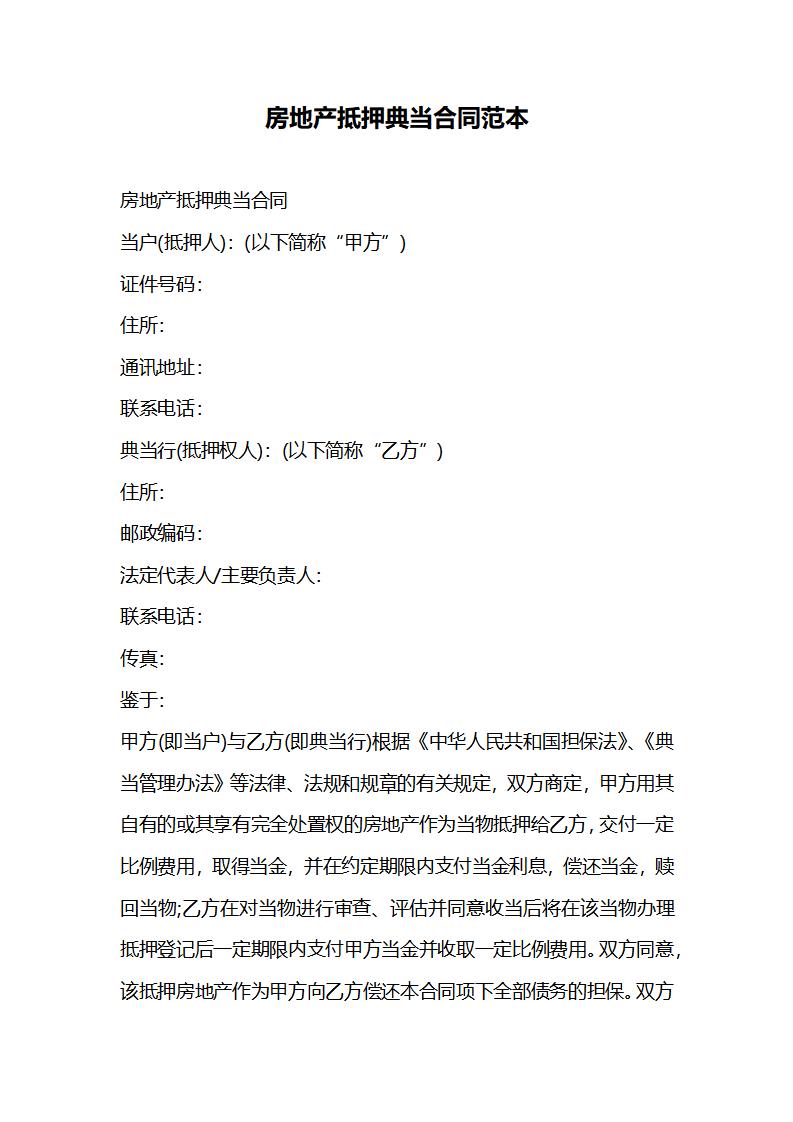 房地产抵押典当合同范本

房地产抵押典当合同

当户(抵押人)：(以下简称“甲方”)

证件号码：

住所：

通讯地址：

联系电话：

典当行(抵押权人)：(以下简称“乙方”)

住所：

邮政编码：

法定代表人/主要负责人：

联系电话：

传真：

鉴于：

甲方(即当户)与乙方(即典当行)根据《中华人民共和国担保法》、《典当管理办法》等法律、法规和规章的有关规定，双方商定，甲方用其自有的或其享有完全处置权的房地产作为当物抵押给乙方，交付一定比例费用，取得当金，并在约定期限内支付当金利息，偿还当金，赎回当物;乙方在对当物进行审查、评估并同意收当后将在该当物办理抵押登记后一定期限内支付甲方当金并收取一定比例费用。双方同意，该抵押房地产作为甲方向乙方偿还本合同项下全部债务的担保。双方